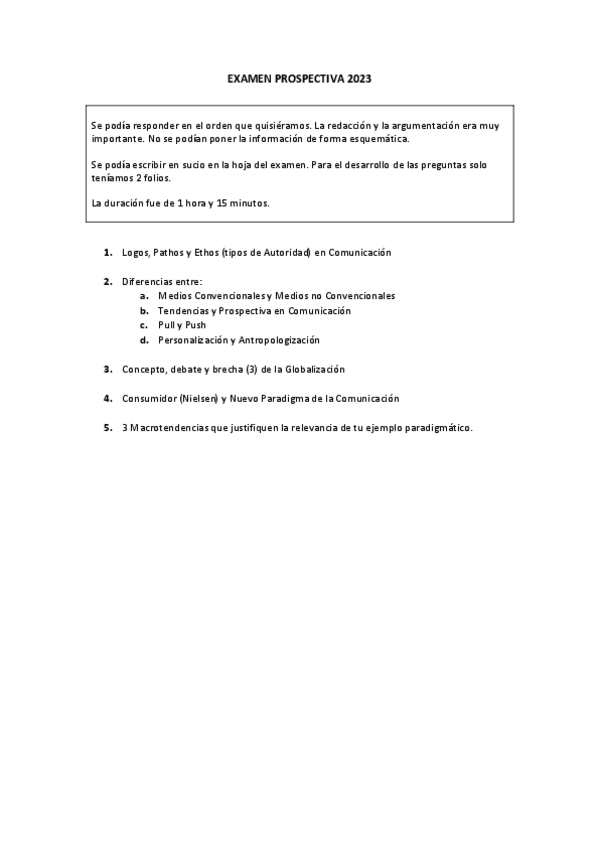 EXAMEN PROSPECTIVA 2023

Se podía responder en el orden que quisiéramos. La redacción y la argumentación era muy importante. No se podían poner la información de forma esquemática.

Se podía escribir en sucio en la hoja del examen. Para el desarrollo de las preguntas solo teníamos 2 folios.

La duración fue de 1 hora y 15 minutos.

1. Logos, Pathos y Ethos (tipos de Autoridad) en Comunicación

2. Diferencias entre:
a. Medios Convencionales y Medios no Convencionales
b. Tendencias y Prospectiva en Comunicación
c. Pull y Push
d. Personalización y Antropologización

3. Concepto, debate y brecha (3) de la Globalización

4. Consumidor (Nielsen) y Nuevo Paradigma de la Comunicación

5. 3 Macrotendencias que justifiquen la relevancia de tu ejemplo paradigmático.